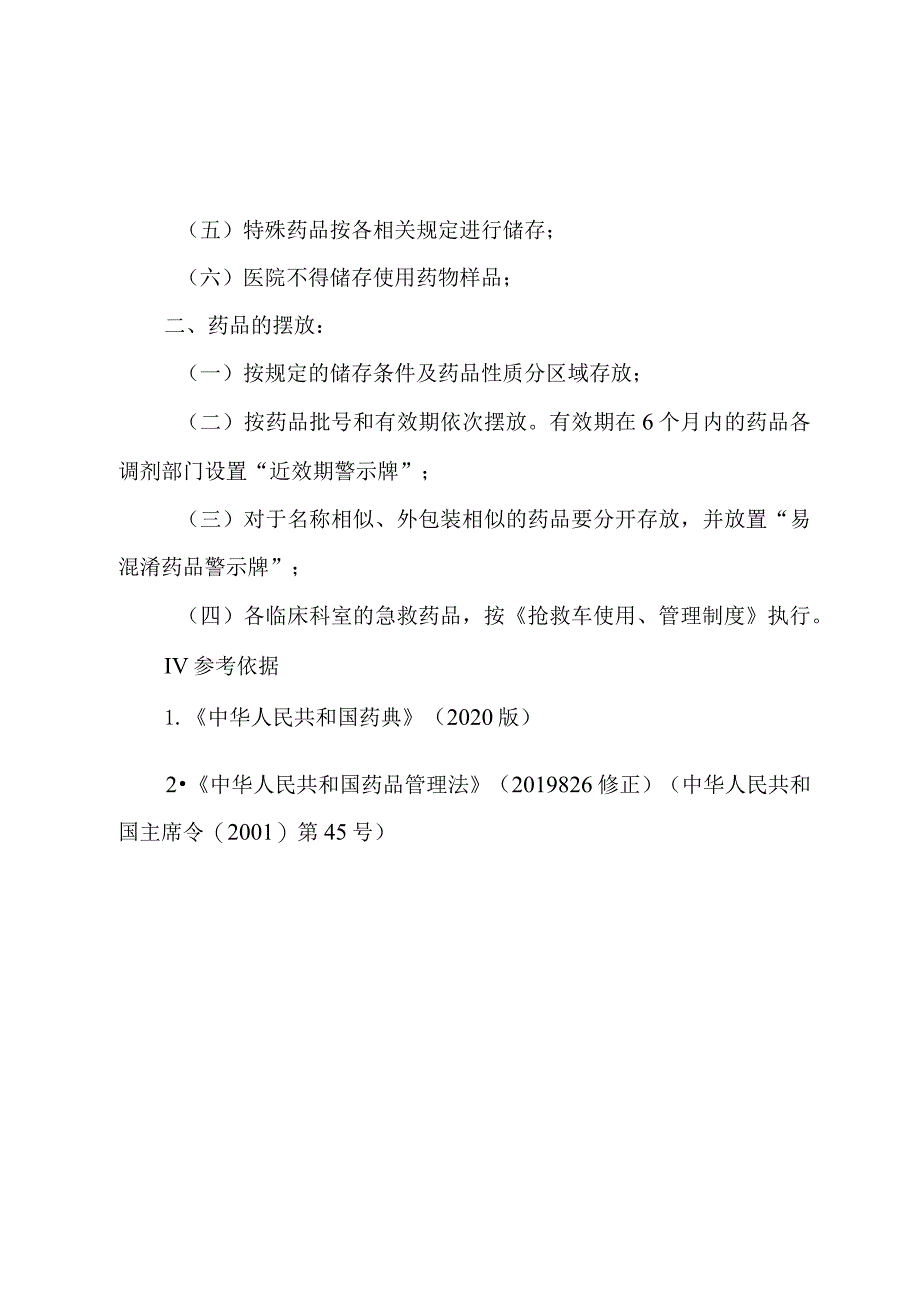 （五）特殊药品按各相关规定进行储存；

（六）医院不得储存使用药物样品；

二、药品的摆放：

（一）按规定的储存条件及药品性质分区域存放；

（二）按药品批号和有效期依次摆放。有效期在6个月内的药品各调剂部门设置“近效期警示牌”；

（三）对于名称相似、外包装相似的药品要分开存放，并放置“易混淆药品警示牌”；

（四）各临床科室的急救药品，按《抢救车使用、管理制度》执行。

IV参考依据

1.《中华人民共和国药典》（2020版）

2•《中华人民共和国药品管理法》（2019826修正）（中华人民共和国主席令（2001）第45号）